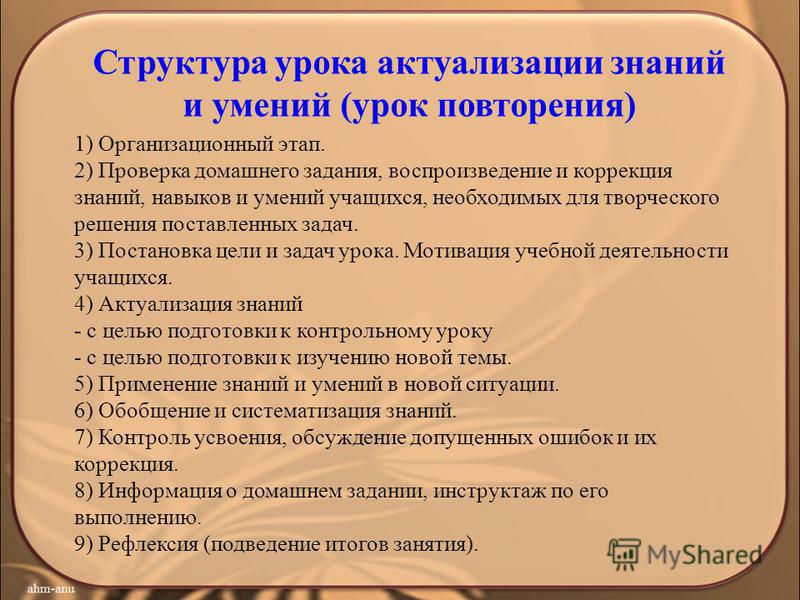 Структура урока актуализации знаний и умений (урок повторения)

1) Организационный этап.
2) Проверка домашнего задания, воспроизведение и коррекция знаний, навыков и умений учащихся, необходимых для творческого решения поставленных задач.
3) Постановка цели и задач урока. Мотивация учебной деятельности учащихся.
4) Актуализация знаний
- с целью подготовки к контрольному уроку
- с целью подготовки к изучению новой темы.
5) Применение знаний и умений в новой ситуации.
6) Обобщение и систематизация знаний.
7) Контроль усвоения, обсуждение допущенных ошибок и их коррекция.
8) Информация о домашнем задании, инструктаж по его выполнению.
9) Рефлексия (подведение итогов занятия).

MyShared

ahm-anu